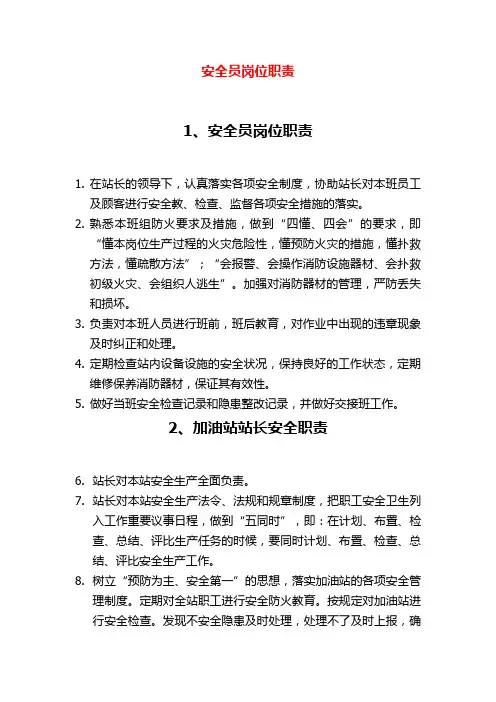 安全员岗位职责

1、安全员岗位职责

1. 在站长的领导下，认真落实各项安全制度，协助站长对本班员工及顾客进行安全教、检查、监督各项安全措施的落实。
2. 熟悉本班组防火要求及措施，做到“四懂、四会”的要求，即“懂本岗位生产过程的火灾危险性，懂预防火灾的措施，懂扑救方法，懂疏散方法”；“会报警、会操作消防设施器材、会扑救初级火灾、会组织人逃生”。加强对消防器材的管理，严防丢失和损坏。
3. 负责对本班人员进行班前，班后教育，对作业中出现的违章现象及时纠正和处理。
4. 定期检查站内设备设施的安全状况，保持良好的工作状态，定期维修保养消防器材，保证其有效性。
5. 做好当班安全检查记录和隐患整改记录，并做好交接班工作。

2、加油站站长安全职责

6. 站长对本站安全生产全面负责。
7. 站长对本站安全生产法令、法规和规章制度，把职工安全卫生列入工作重要议事日程，做到“五同时”，即：在计划、布置、检查、总结、评比生产任务的时候，要同时计划、布置、检查、总结、评比安全生产工作。
8. 树立“预防为主、安全第一”的思想，落实加油站的各项安全管理制度。定期对全站职工进行安全防火教育。按规定对加油站进行安全检查。发现不安全隐患及时处理，处理不了及时上报，确